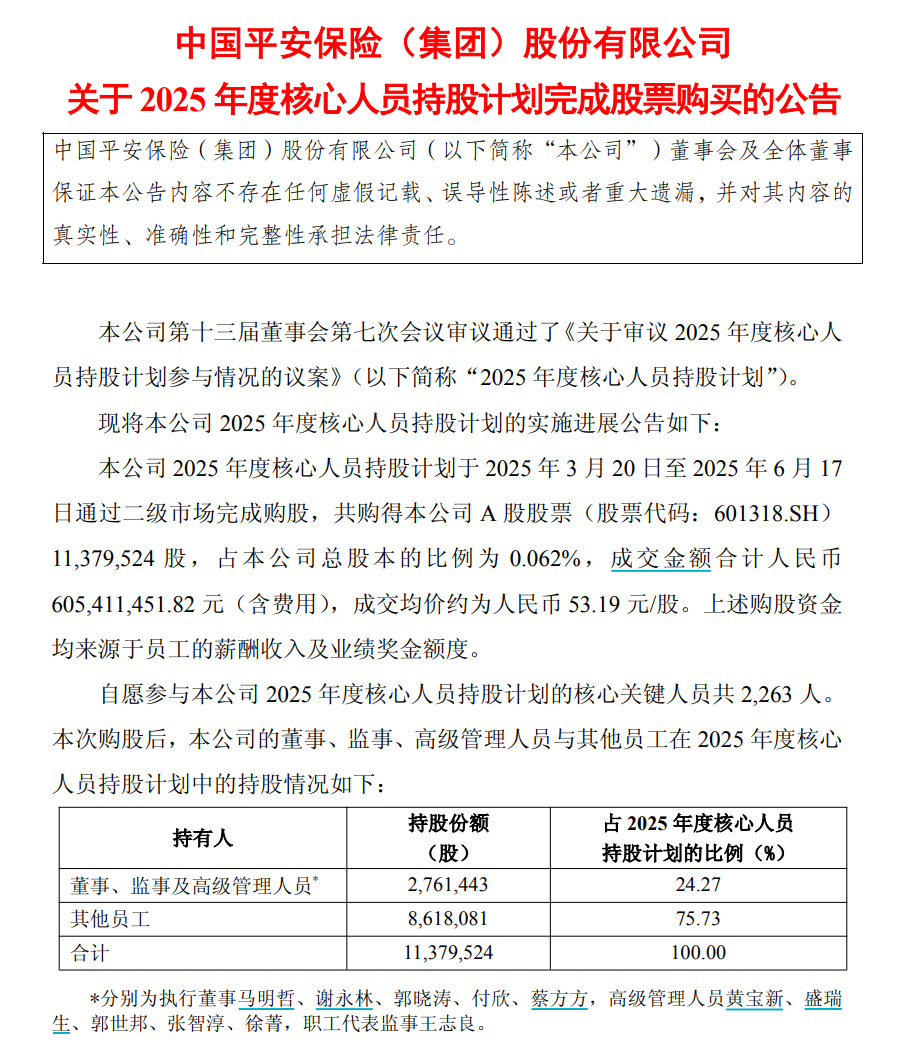 中国平安保险（集团）股份有限公司
关于 2025 年度核心人员持股计划完成股票购买的公告

中国平安保险（集团）股份有限公司（以下简称“本公司”）董事会及全体董事保证本公告内容不存在任何虚假记载、误导性陈述或者重大遗漏，并对其内容的真实性、准确性和完整性承担法律责任。

本公司第十三届董事会第七次会议审议通过了《关于审议 2025 年度核心人员持股计划参与情况的议案》（以下简称“2025 年度核心人员持股计划”）。

现将本公司 2025 年度核心人员持股计划的实施进展公告如下：

本公司 2025 年度核心人员持股计划于 2025 年 3 月 20 日至 2025 年 6 月 17 日通过二级市场完成购股，共购得本公司 A 股股票（股票代码：601318.SH）11,379,524 股，占本公司总股本的比例为 0.062%，成交金额合计人民币 605,411,451.82 元（含费用），成交均价约为人民币 53.19 元/股。上述购股资金均来源于员工的薪酬收入及业绩奖金额度。

自愿参与本公司 2025 年度核心人员持股计划的核心关键人员共 2,263 人。本次购股后，本公司的董事、监事、高级管理人员与其他员工在 2025 年度核心人员持股计划中的持股情况如下：

| 持有人 | 持股份额（股） | 占 2025 年度核心人员持股计划的比例（%） |
|---|---|---|
| 董事、监事及高级管理人员* | 2,761,443 | 24.27 |
| 其他员工 | 8,618,081 | 75.73 |
| 合计 | 11,379,524 | 100.00 |

*分别为执行董事马明哲、谢永林、郭晓涛、付欣、蔡方方，高级管理人员黄宝新、盛瑞生、郭世邦、张智淳、徐菁，职工代表监事王志良。